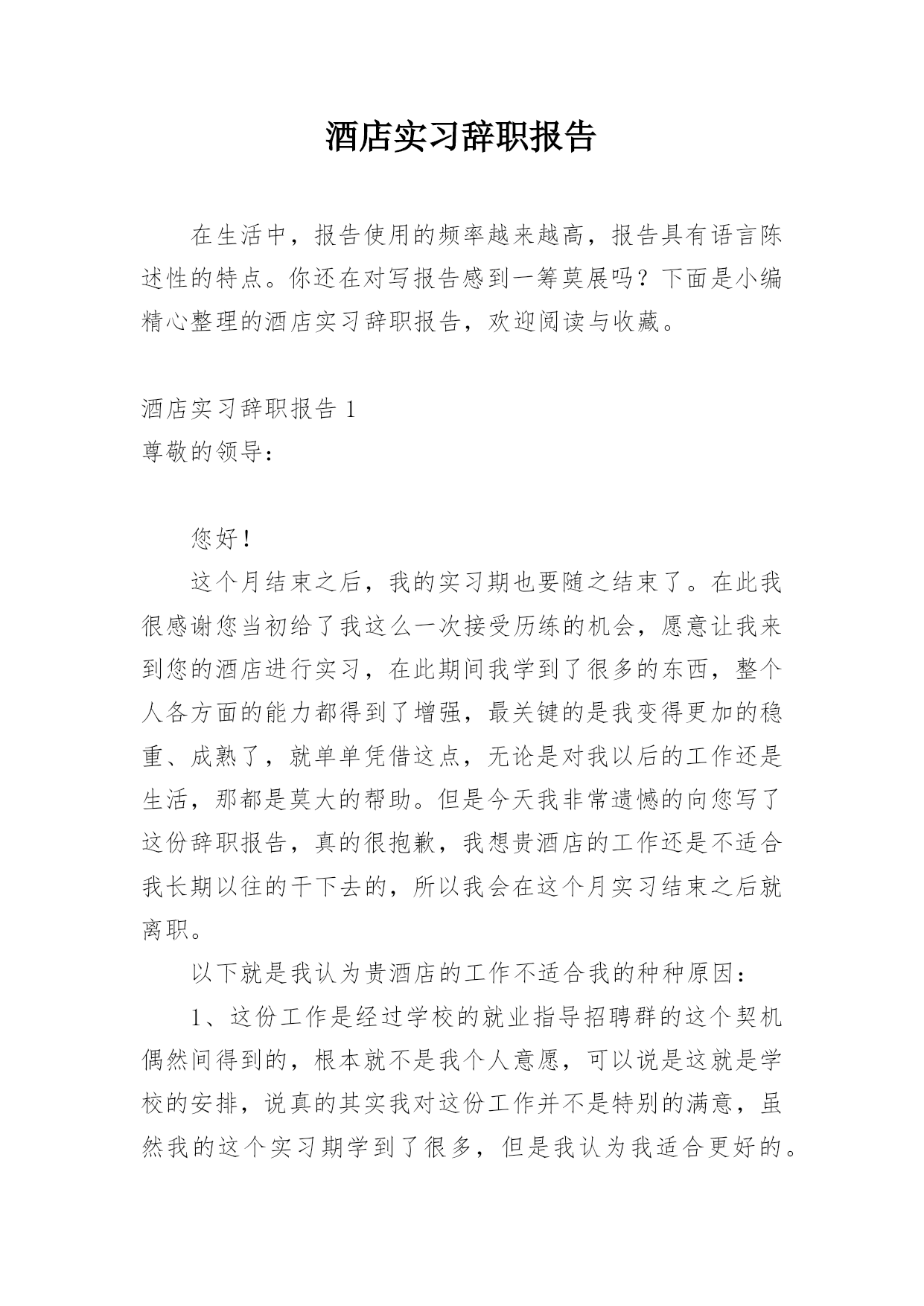 酒店实习辞职报告

在生活中，报告使用的频率越来越高，报告具有语言陈述性的特点。你还在对写报告感到一筹莫展吗？下面是小编精心整理的酒店实习辞职报告，欢迎阅读与收藏。

酒店实习辞职报告 1
尊敬的领导：

您好！

这个月结束之后，我的实习期也要随之结束了。在此我很感谢您当初给了我这么一次接受历练的机会，愿意让我来到您的酒店进行实习，在此期间我学到了很多的东西，整个人各方面的能力都得到了增强，最关键的是我变得更加的稳重、成熟了，就单单凭借这点，无论是对我以后的工作还是生活，那都是莫大的帮助。但是今天我非常遗憾的向您写了这份辞职报告，真的很抱歉，我想贵酒店的工作还是不适合我长期以往的干下去的，所以我会在这个月实习结束之后就离职。

以下就是我认为贵酒店的工作不适合我的种种原因：

1、这份工作是经过学校的就业指导招聘群的这个契机偶然间得到的，根本就不是我个人意愿，可以说是这就是学校的安排，说真的其实我对这份工作并不是特别的满意，虽然我的这个实习期学到了很多，但是我认为我适合更好的。